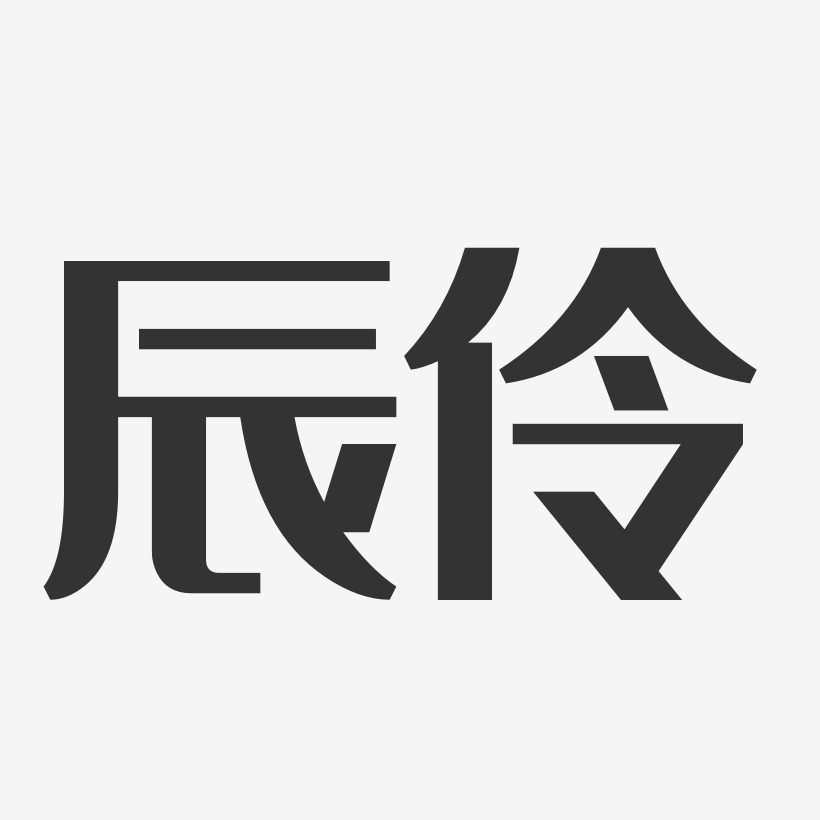 辰伶